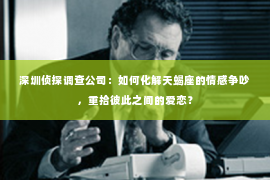 深圳侦探调查公司：如何化解天蝎座的情感争吵，重拾彼此之间的爱恋？